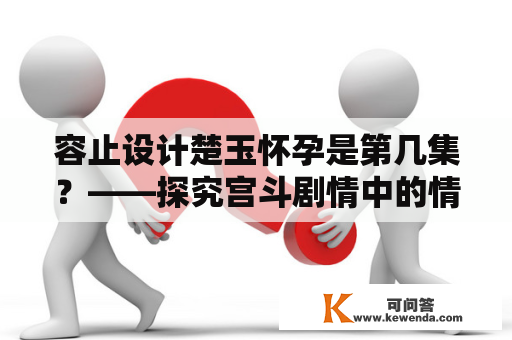 容止设计楚玉怀孕是第几集？——探究宫斗剧情中的情

K 可问答
www.kewenda.com